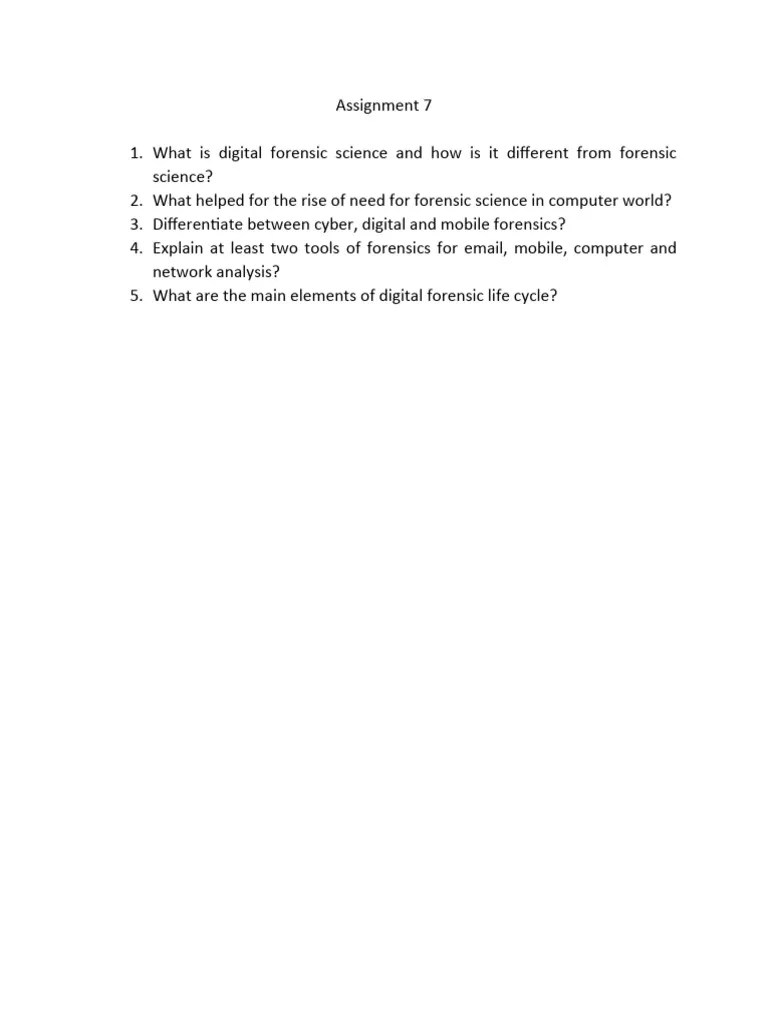 Assignment 7

1. What is digital forensic science and how is it different from forensic science?
2. What helped for the rise of need for forensic science in computer world?
3. Differentiate between cyber, digital and mobile forensics?
4. Explain at least two tools of forensics for email, mobile, computer and network analysis?
5. What are the main elements of digital forensic life cycle?